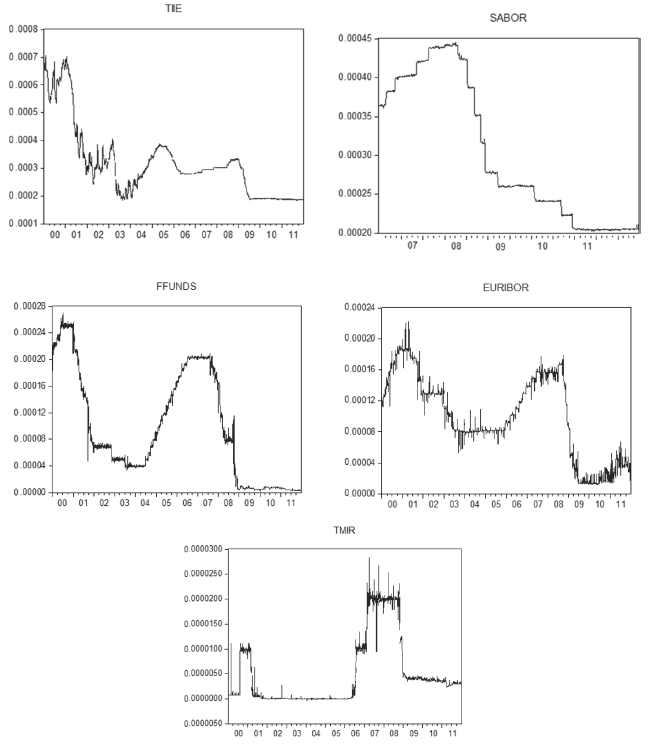 TIIE

0.0008
0.0007
0.0006
0.0005
0.0004
0.0003
0.0002
0.0001

00 01 02 03 04 05 06 07 08 09 10 11

SABOR

0.00045
0.00040
0.00035
0.00030
0.00025
0.00020

07 08 09 10 11

FFUNDS

0.00028
0.00024
0.00020
0.00016
0.00012
0.00008
0.00004
0.00000

00 01 02 03 04 05 06 07 08 09 10 11

EURIBOR

0.00024
0.00020
0.00016
0.00012
0.00008
0.00004
0.00000

00 01 02 03 04 05 06 07 08 09 10 11

TMIR

0.0000300
0.0000250
0.0000200
0.0000150
0.0000100
0.0000050
0.0000000
0.0000050

00 01 02 03 04 05 06 07 08 09 10 11